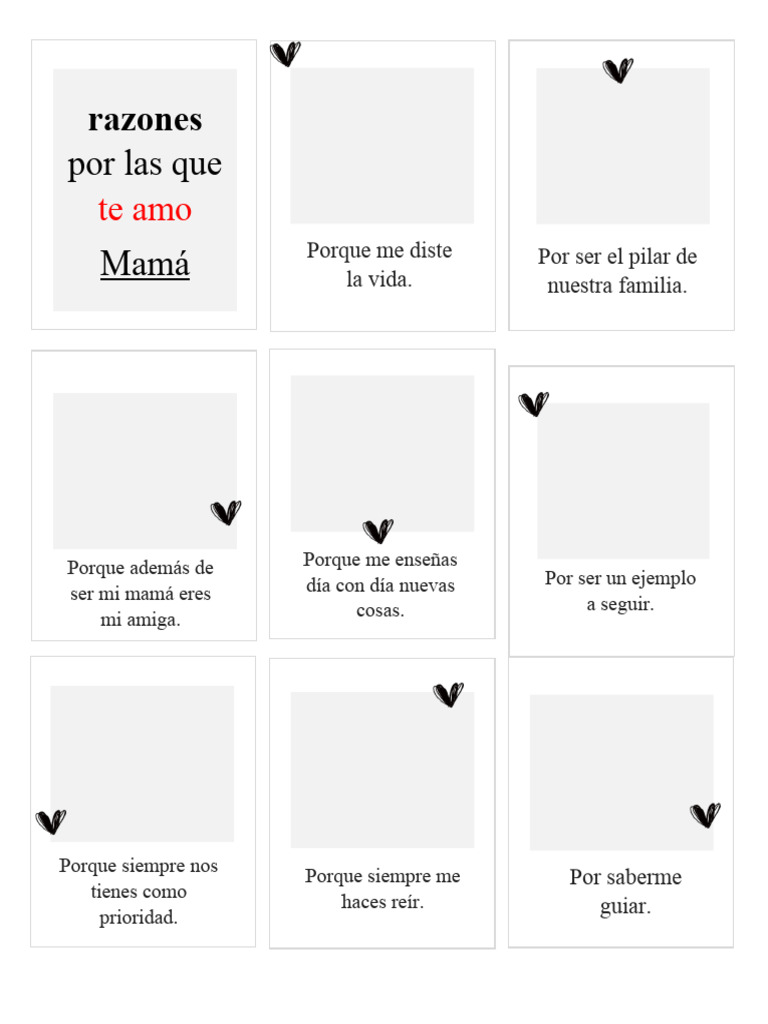 razones
por las que
te amo
Mamá

Porque me diste la vida.

Por ser el pilar de nuestra familia.

Porque además de ser mi mamá eres mi amiga.

Porque me enseñas día con día nuevas cosas.

Por ser un ejemplo a seguir.

Porque siempre nos tienes como prioridad.

Porque siempre me haces reír.

Por saberme guiar.